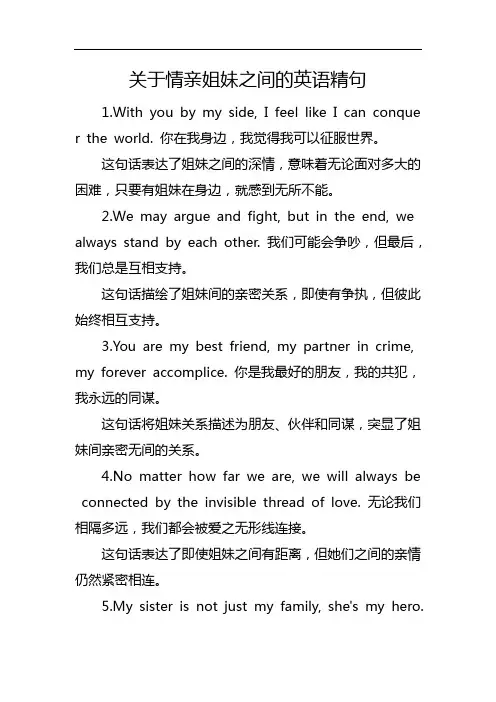 关于情亲姐妹之间的英语精句

1.With you by my side, I feel like I can conquer the world. 你在我身边，我觉得我可以征服世界。

这句话表达了姐妹之间的深情，意味着无论面对多大的困难，只要有姐妹在身边，就感到无所不能。

2.We may argue and fight, but in the end, we always stand by each other. 我们可能会争吵，但最后，我们总是互相支持。

这句话描绘了姐妹间的亲密关系，即使有争执，但彼此始终相互支持。

3.You are my best friend, my partner in crime, my forever accomplice. 你是我最好的朋友，我的共犯，我永远的同谋。

这句话将姐妹关系描述为朋友、伙伴和同谋，突显了姐妹间亲密无间的关系。

4.No matter how far we are, we will always be connected by the invisible thread of love. 无论我们相隔多远，我们都会被爱之无形线连接。

这句话表达了即使姐妹之间有距离，但她们之间的亲情仍然紧密相连。

5.My sister is not just my family, she's my hero.